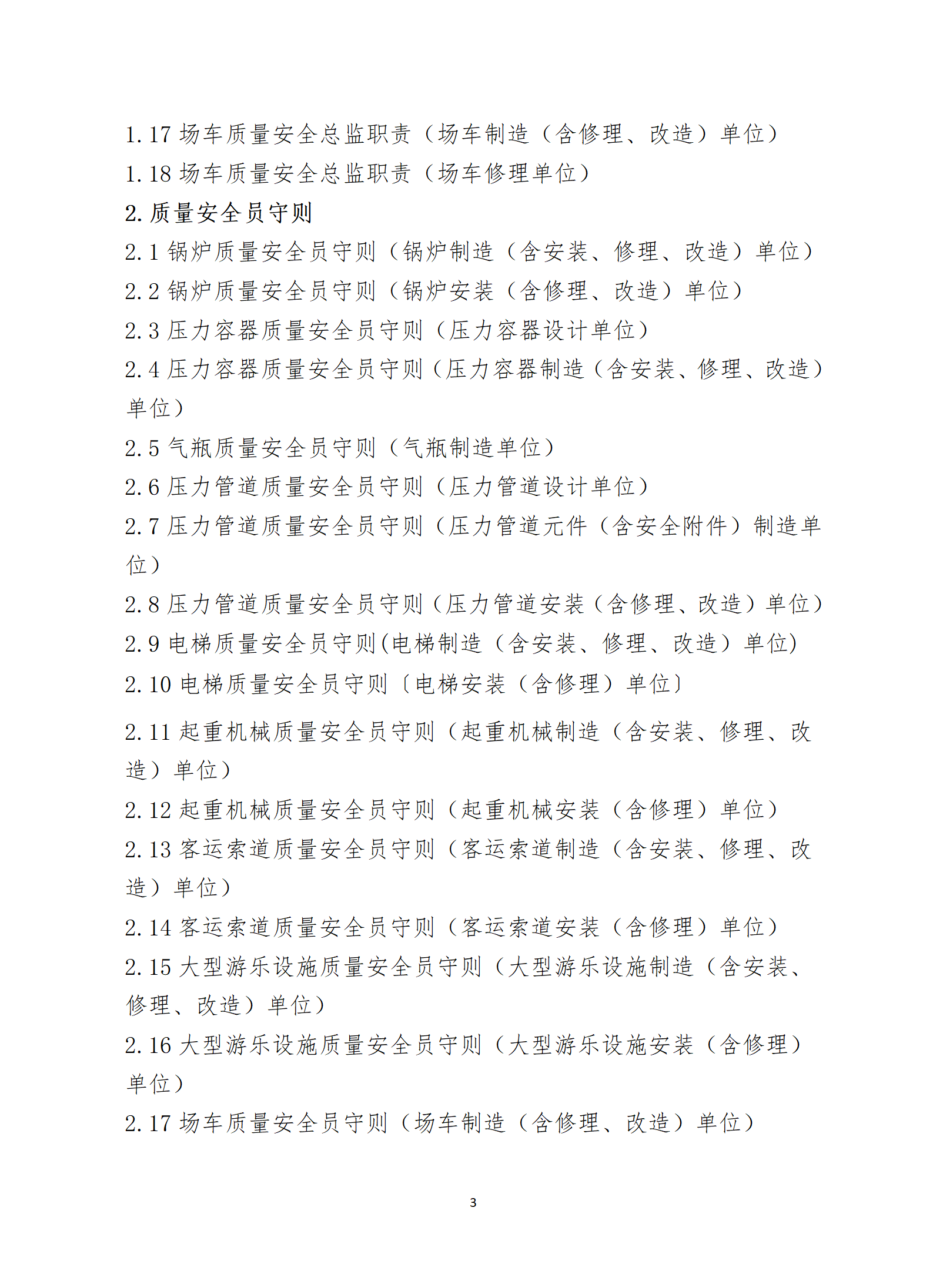 1.17 场车质量安全总监职责（场车制造（含修理、改造）单位）

1.18 场车质量安全总监职责（场车修理单位）

2. 质量安全员守则

2.1 锅炉质量安全员守则（锅炉制造（含安装、修理、改造）单位）

2.2 锅炉质量安全员守则（锅炉安装（含修理、改造）单位）

2.3 压力容器质量安全员守则（压力容器设计单位）

2.4 压力容器质量安全员守则（压力容器制造（含安装、修理、改造）单位）

2.5 气瓶质量安全员守则（气瓶制造单位）

2.6 压力管道质量安全员守则（压力管道设计单位）

2.7 压力管道质量安全员守则（压力管道元件（含安全附件）制造单位）

2.8 压力管道质量安全员守则（压力管道安装（含修理、改造）单位）

2.9 电梯质量安全员守则(电梯制造（含安装、修理、改造）单位)

2.10 电梯质量安全员守则〔电梯安装（含修理）单位〕

2.11 起重机械质量安全员守则（起重机械制造（含安装、修理、改造）单位）

2.12 起重机械质量安全员守则（起重机械安装（含修理）单位）

2.13 客运索道质量安全员守则（客运索道制造（含安装、修理、改造）单位）

2.14 客运索道质量安全员守则（客运索道安装（含修理）单位）

2.15 大型游乐设施质量安全员守则（大型游乐设施制造（含安装、修理、改造）单位）

2.16 大型游乐设施质量安全员守则（大型游乐设施安装（含修理）单位）

2.17 场车质量安全员守则（场车制造（含修理、改造）单位）

3